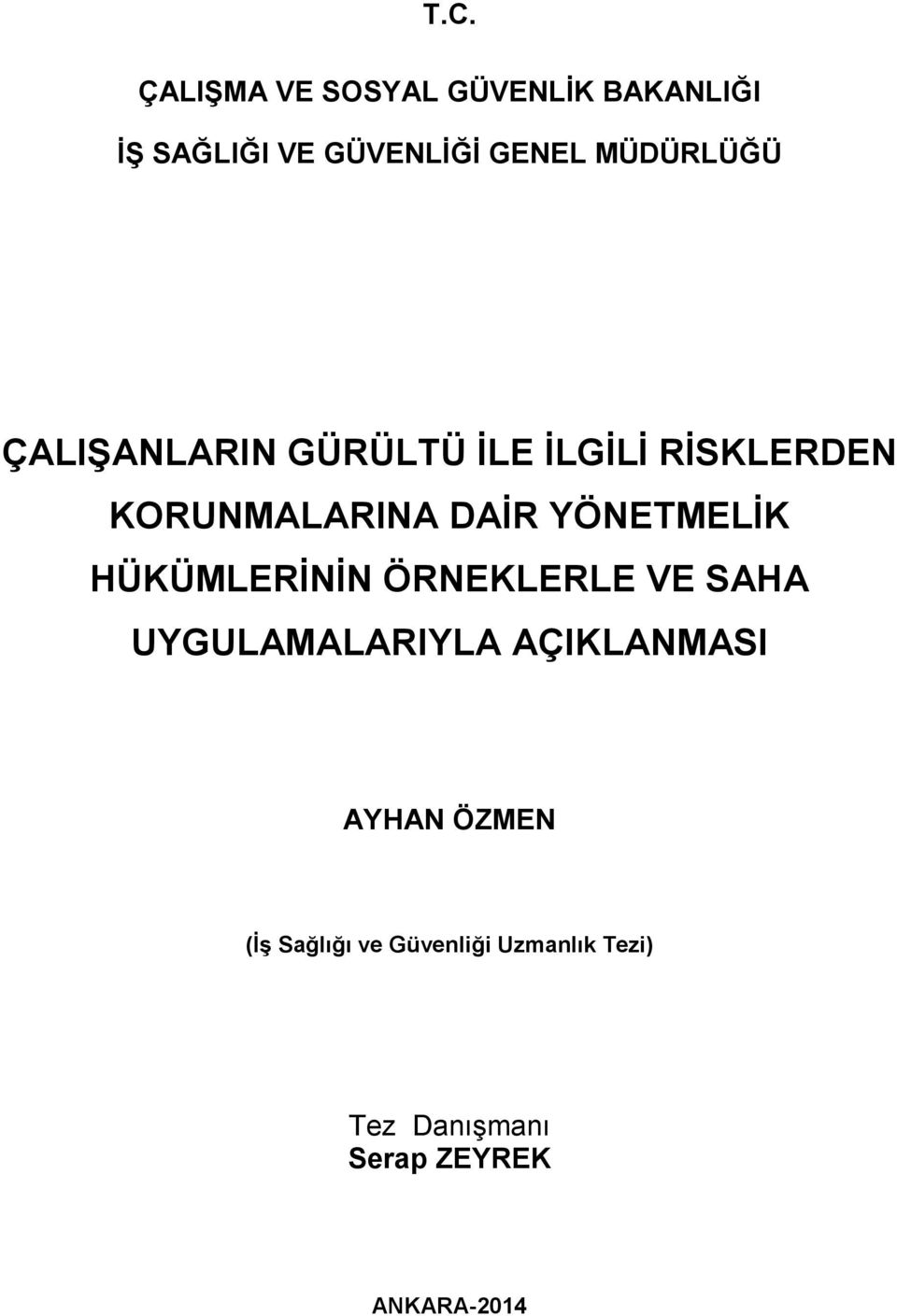 T.C.

ÇALIŞMA VE SOSYAL GÜVENLİK BAKANLIĞI

İŞ SAĞLIĞI VE GÜVENLİĞİ GENEL MÜDÜRLÜĞÜ

ÇALIŞANLARIN GÜRÜLTÜ İLE İLGİLİ RİSKLERDEN KORUNMALARINA DAİR YÖNETMELİK HÜKÜMLERİNİN ÖRNEKLERLE VE SAHA UYGULAMALARIYLA AÇIKLANMASI

AYHAN ÖZMEN

(İş Sağlığı ve Güvenliği Uzmanlık Tezi)

Tez Danışmanı
Serap ZEYREK

ANKARA-2014